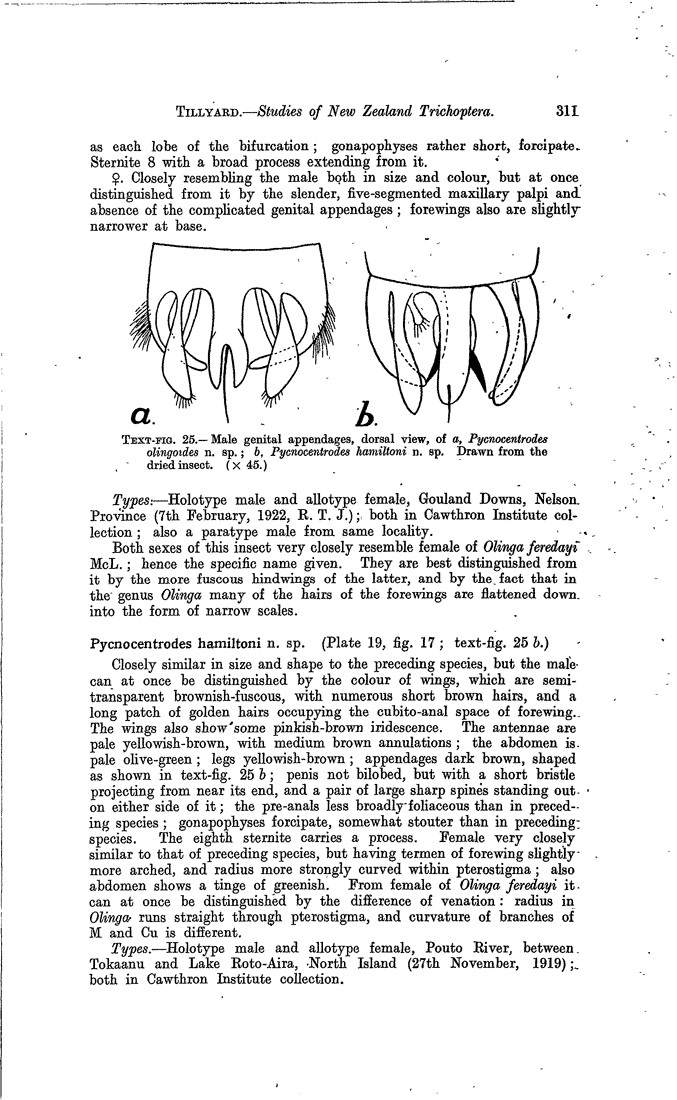 TILLYARD.—Studies of New Zealand Trichoptera. 311

as each lobe of the bifurcation; gonapophyses rather short, forcipate. Sternite 8 with a broad process extending from it.

♀. Closely resembling the male both in size and colour, but at once distinguished from it by the slender, five-segmented maxillary palpi and absence of the complicated genital appendages; forewings also are slightly narrower at base.

a. b.

TEXT-FIG. 25.—Male genital appendages, dorsal view, of a, Pycnocentrodes olingoides n. sp.; b, Pycnocentrodes hamiltoni n. sp. Drawn from the dried insect. (× 45.)

Types.—Holotype male and allotype female, Gouland Downs, Nelson Province (7th February, 1922, R. T. J.); both in Cawthron Institute collection; also a paratype male from same locality.

Both sexes of this insect very closely resemble female of Olinga feredayi McL.; hence the specific name given. They are best distinguished from it by the more fuscous hindwings of the latter, and by the fact that in the genus Olinga many of the hairs of the forewings are flattened down into the form of narrow scales.

Pycnocentrodes hamiltoni n. sp. (Plate 19, fig. 17; text-fig. 25 b.)

Closely similar in size and shape to the preceding species, but the male can at once be distinguished by the colour of wings, which are semi-transparent brownish-fuscous, with numerous short brown hairs, and a long patch of golden hairs occupying the cubito-anal space of forewing. The wings also show some pinkish-brown iridescence. The antennae are pale yellowish-brown, with medium brown annulations; the abdomen is pale olive-green; legs yellowish-brown; appendages dark brown, shaped as shown in text-fig. 25 b; penis not bilobed, but with a short bristle projecting from near its end, and a pair of large sharp spines standing out on either side of it; the pre-anals less broadly foliaceous than in preceding species; gonapophyses forcipate, somewhat stouter than in preceding species. The eighth sternite carries a process. Female very closely similar to that of preceding species, but having termen of forewing slightly more arched, and radius more strongly curved within pterostigma; also abdomen shows a tinge of greenish. From female of Olinga feredayi it can at once be distinguished by the difference of venation: radius in Olinga runs straight through pterostigma, and curvature of branches of M and Cu is different.

Types.—Holotype male and allotype female, Pouto River, between Tokaanu and Lake Roto-Aira, North Island (27th November, 1919); both in Cawthron Institute collection.